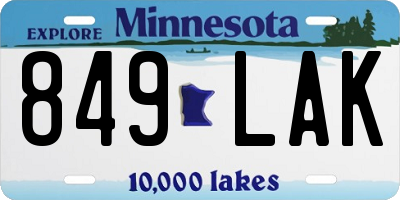 EXPLORE Minnesota

849 LAK

10,000 lakes